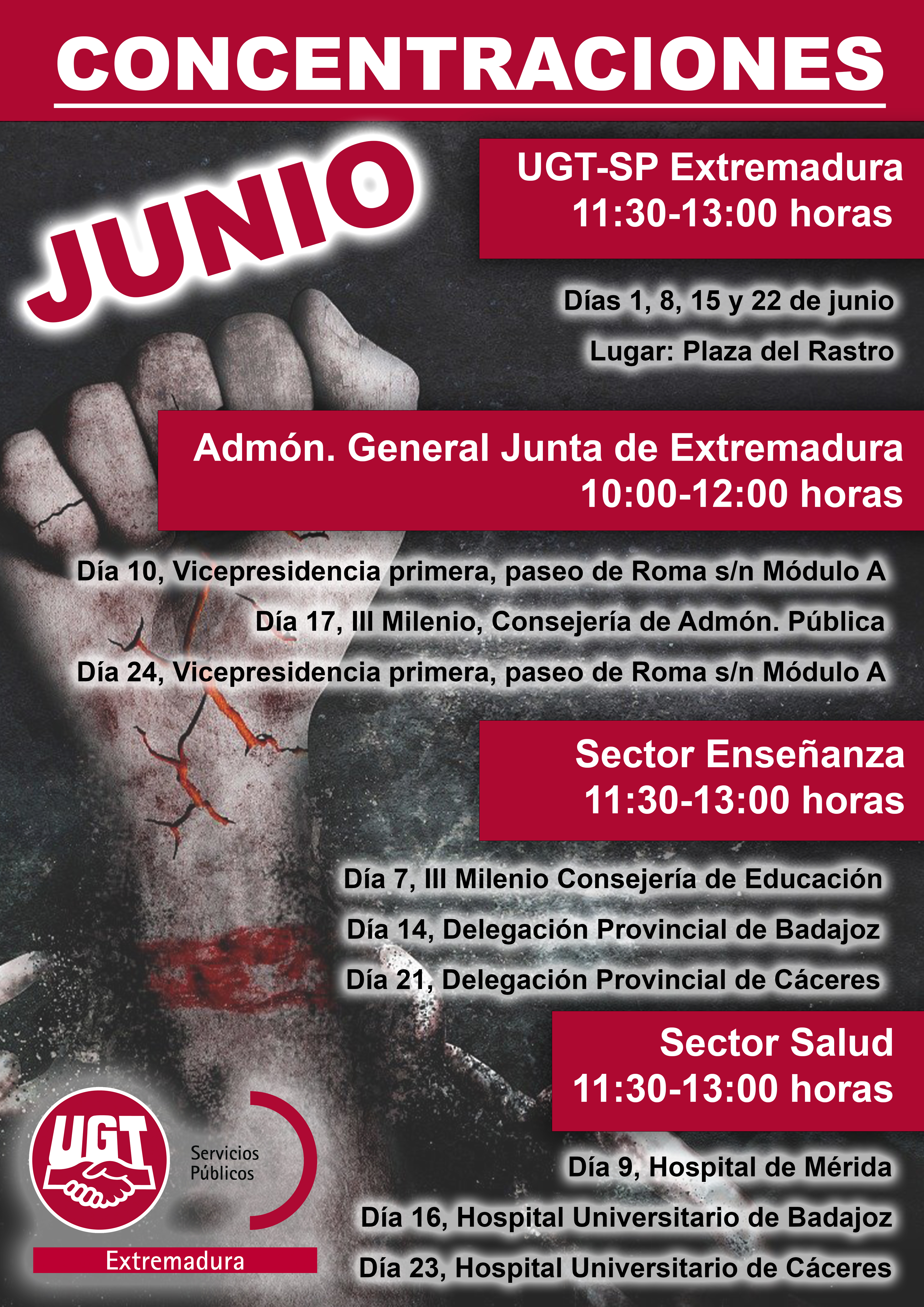 CONCENTRACIONES

JUNIO

UGT-SP Extremadura
11:30-13:00 horas

Días 1, 8, 15 y 22 de junio

Lugar: Plaza del Rastro

Admón. General Junta de Extremadura
10:00-12:00 horas

Día 10, Vicepresidencia primera, paseo de Roma s/n Módulo A

Día 17, III Milenio, Consejería de Admón. Pública

Día 24, Vicepresidencia primera, paseo de Roma s/n Módulo A

Sector Enseñanza
11:30-13:00 horas

Día 7, III Milenio Consejería de Educación

Día 14, Delegación Provincial de Badajoz

Día 21, Delegación Provincial de Cáceres

Sector Salud
11:30-13:00 horas

Día 9, Hospital de Mérida

Día 16, Hospital Universitario de Badajoz

Día 23, Hospital Universitario de Cáceres

UGT

Servicios Públicos

Extremadura